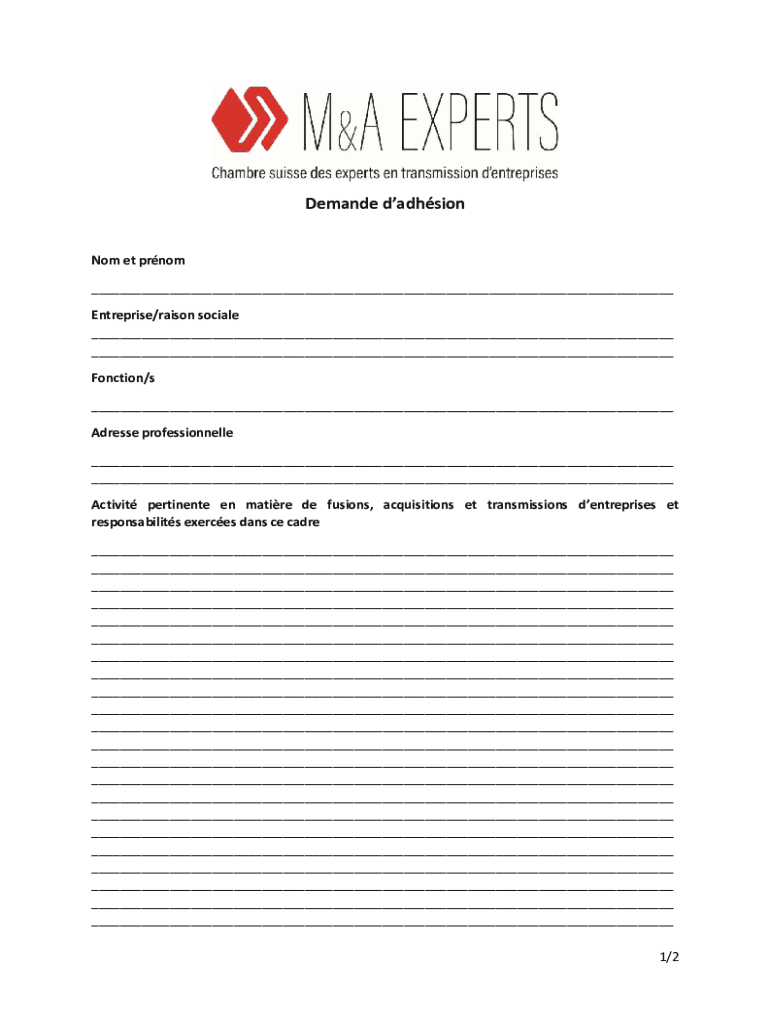 M&A EXPERTS
Chambre suisse des experts en transmission d'entreprises

Demande d'adhésion

Nom et prénom

Entreprise/raison sociale

Fonction/s

Adresse professionnelle

Activité pertinente en matière de fusions, acquisitions et transmissions d'entreprises et responsabilités exercées dans ce cadre

1/2